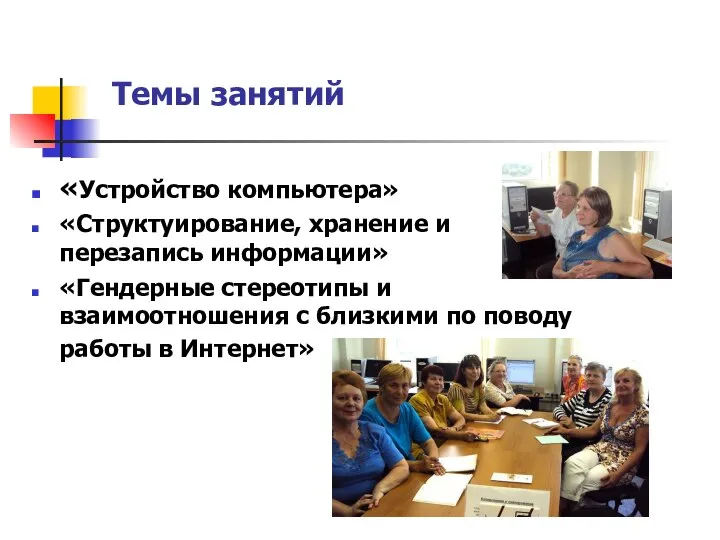 Темы занятий

«Устройство компьютера»
«Структуирование, хранение и перезапись информации»
«Гендерные стереотипы и взаимоотношения с близкими по поводу работы в Интернет»